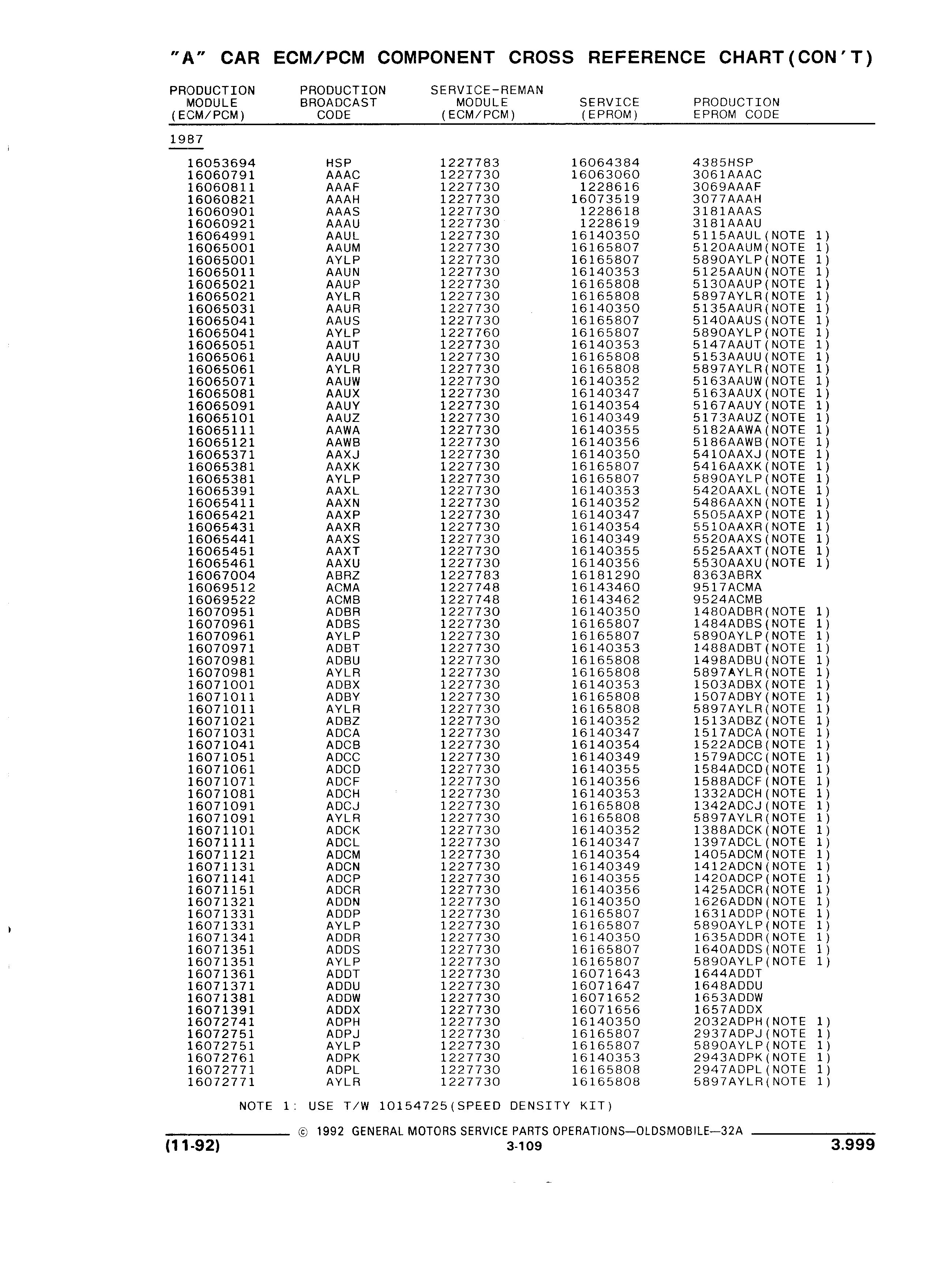 "A" CAR ECM/PCM COMPONENT CROSS REFERENCE CHART(CON'T)

| PRODUCTION MODULE (ECM/PCM) | PRODUCTION BROADCAST CODE | SERVICE-REMAN MODULE (ECM/PCM) | SERVICE (EPROM) | PRODUCTION EPROM CODE |
|---|---|---|---|---|
| 1987 | | | | |
| 16053694 | HSP | 1227783 | 16064384 | 4385HSP |
| 16060791 | AAAC | 1227730 | 16063060 | 3061AAAC |
| 16060811 | AAAF | 1227730 | 1228616 | 3069AAAF |
| 16060821 | AAAH | 1227730 | 16073519 | 3077AAAH |
| 16060901 | AAAS | 1227730 | 1228618 | 3181AAAS |
| 16060921 | AAAU | 1227730 | 1228619 | 3181AAAU |
| 16064991 | AAUL | 1227730 | 16140350 | 5115AAUL(NOTE 1) |
| 16065001 | AAUM | 1227730 | 16165807 | 5120AAUM(NOTE 1) |
| 16065001 | AYLP | 1227730 | 16165807 | 5890AYLP(NOTE 1) |
| 16065011 | AAUN | 1227730 | 16140353 | 5125AAUN(NOTE 1) |
| 16065021 | AAUP | 1227730 | 16165808 | 5130AAUP(NOTE 1) |
| 16065021 | AYLR | 1227730 | 16165808 | 5897AYLR(NOTE 1) |
| 16065031 | AAUR | 1227730 | 16140350 | 5135AAUR(NOTE 1) |
| 16065041 | AAUS | 1227730 | 16165807 | 5140AAUS(NOTE 1) |
| 16065041 | AYLP | 1227760 | 16165807 | 5890AYLP(NOTE 1) |
| 16065051 | AAUT | 1227730 | 16140353 | 5147AAUT(NOTE 1) |
| 16065061 | AAUU | 1227730 | 16165808 | 5153AAUU(NOTE 1) |
| 16065061 | AYLR | 1227730 | 16165808 | 5897AYLR(NOTE 1) |
| 16065071 | AAUW | 1227730 | 16140352 | 5163AAUW(NOTE 1) |
| 16065081 | AAUX | 1227730 | 16140347 | 5163AAUX(NOTE 1) |
| 16065091 | AAUY | 1227730 | 16140354 | 5167AAUY(NOTE 1) |
| 16065101 | AAUZ | 1227730 | 16140349 | 5173AAUZ(NOTE 1) |
| 16065111 | AAWA | 1227730 | 16140355 | 5182AAWA(NOTE 1) |
| 16065121 | AAWB | 1227730 | 16140356 | 5186AAWB(NOTE 1) |
| 16065371 | AAXJ | 1227730 | 16140350 | 5410AAXJ(NOTE 1) |
| 16065381 | AAXK | 1227730 | 16165807 | 5416AAXK(NOTE 1) |
| 16065381 | AYLP | 1227730 | 16165807 | 5890AYLP(NOTE 1) |
| 16065391 | AAXL | 1227730 | 16140353 | 5420AAXL(NOTE 1) |
| 16065411 | AAXN | 1227730 | 16140352 | 5486AAXN(NOTE 1) |
| 16065421 | AAXP | 1227730 | 16140347 | 5505AAXP(NOTE 1) |
| 16065431 | AAXR | 1227730 | 16140354 | 5510AAXR(NOTE 1) |
| 16065441 | AAXS | 1227730 | 16140349 | 5520AAXS(NOTE 1) |
| 16065451 | AAXT | 1227730 | 16140355 | 5525AAXT(NOTE 1) |
| 16065461 | AAXU | 1227730 | 16140356 | 5530AAXU(NOTE 1) |
| 16067004 | ABRZ | 1227783 | 16181290 | 8363ABRX |
| 16069512 | ACMA | 1227748 | 16143460 | 9517ACMA |
| 16069522 | ACMB | 1227748 | 16143462 | 9524ACMB |
| 16070951 | ADBR | 1227730 | 16140350 | 1480ADBR(NOTE 1) |
| 16070961 | ADBS | 1227730 | 16165807 | 1484ADBS(NOTE 1) |
| 16070961 | AYLP | 1227730 | 16165807 | 5890AYLP(NOTE 1) |
| 16070971 | ADBT | 1227730 | 16140353 | 1488ADBT(NOTE 1) |
| 16070981 | ADBU | 1227730 | 16165808 | 1498ADBU(NOTE 1) |
| 16070981 | AYLR | 1227730 | 16165808 | 5897AYLR(NOTE 1) |
| 16071001 | ADBX | 1227730 | 16140353 | 1503ADBX(NOTE 1) |
| 16071011 | ADBY | 1227730 | 16165808 | 1507ADBY(NOTE 1) |
| 16071011 | AYLR | 1227730 | 16165808 | 5897AYLR(NOTE 1) |
| 16071021 | ADBZ | 1227730 | 16140352 | 1513ADBZ(NOTE 1) |
| 16071031 | ADCA | 1227730 | 16140347 | 1517ADCA(NOTE 1) |
| 16071041 | ADCB | 1227730 | 16140354 | 1522ADCB(NOTE 1) |
| 16071051 | ADCC | 1227730 | 16140349 | 1579ADCC(NOTE 1) |
| 16071061 | ADCD | 1227730 | 16140355 | 1584ADCD(NOTE 1) |
| 16071071 | ADCF | 1227730 | 16140356 | 1588ADCF(NOTE 1) |
| 16071081 | ADCH | 1227730 | 16140353 | 1332ADCH(NOTE 1) |
| 16071091 | ADCJ | 1227730 | 16165808 | 1342ADCJ(NOTE 1) |
| 16071091 | AYLR | 1227730 | 16165808 | 5897AYLR(NOTE 1) |
| 16071101 | ADCK | 1227730 | 16140352 | 1388ADCK(NOTE 1) |
| 16071111 | ADCL | 1227730 | 16140347 | 1397ADCL(NOTE 1) |
| 16071121 | ADCM | 1227730 | 16140354 | 1405ADCM(NOTE 1) |
| 16071131 | ADCN | 1227730 | 16140349 | 1412ADCN(NOTE 1) |
| 16071141 | ADCP | 1227730 | 16140355 | 1420ADCP(NOTE 1) |
| 16071151 | ADCR | 1227730 | 16140356 | 1425ADCR(NOTE 1) |
| 16071321 | ADDN | 1227730 | 16140350 | 1626ADDN(NOTE 1) |
| 16071331 | ADDP | 1227730 | 16165807 | 1631ADDP(NOTE 1) |
| 16071331 | AYLP | 1227730 | 16165807 | 5890AYLP(NOTE 1) |
| 16071341 | ADDR | 1227730 | 16140350 | 1635ADDR(NOTE 1) |
| 16071351 | ADDS | 1227730 | 16165807 | 1640ADDS(NOTE 1) |
| 16071351 | AYLP | 1227730 | 16165807 | 5890AYLP(NOTE 1) |
| 16071361 | ADDT | 1227730 | 16071643 | 1644ADDT |
| 16071371 | ADDU | 1227730 | 16071647 | 1648ADDU |
| 16071381 | ADDW | 1227730 | 16071652 | 1653ADDW |
| 16071391 | ADDX | 1227730 | 16071656 | 1657ADDX |
| 16072741 | ADPH | 1227730 | 16140350 | 2032ADPH(NOTE 1) |
| 16072751 | ADPJ | 1227730 | 16165807 | 2937ADPJ(NOTE 1) |
| 16072751 | AYLP | 1227730 | 16165807 | 5890AYLP(NOTE 1) |
| 16072761 | ADPK | 1227730 | 16140353 | 2943ADPK(NOTE 1) |
| 16072771 | ADPL | 1227730 | 16165808 | 2947ADPL(NOTE 1) |
| 16072771 | AYLR | 1227730 | 16165808 | 5897AYLR(NOTE 1) |

NOTE 1: USE T/W 10154725(SPEED DENSITY KIT)

© 1992 GENERAL MOTORS SERVICE PARTS OPERATIONS—OLDSMOBILE—32A

(11-92) 3-109 3.999